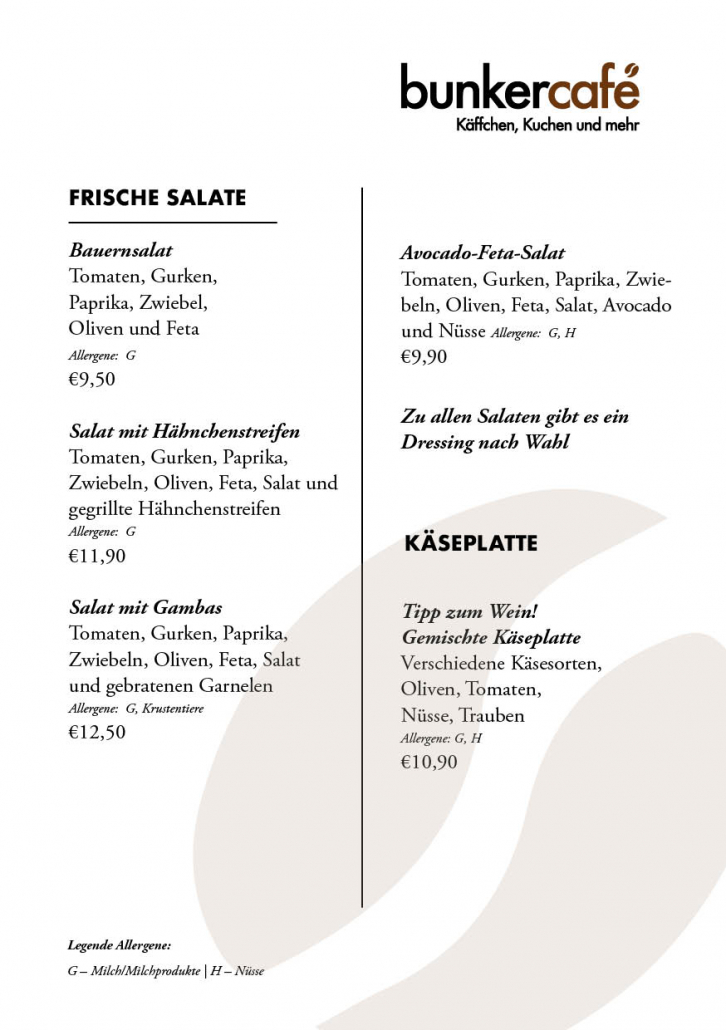 bunkercafé
Käffchen, Kuchen und mehr

FRISCHE SALATE

Bauernsalat
Tomaten, Gurken, Paprika, Zwiebel, Oliven und Feta
Allergene: G
€9,50

Salat mit Hähnchenstreifen
Tomaten, Gurken, Paprika, Zwiebeln, Oliven, Feta, Salat und gegrillte Hähnchenstreifen
Allergene: G
€11,90

Salat mit Gambas
Tomaten, Gurken, Paprika, Zwiebeln, Oliven, Feta, Salat und gebratenen Garnelen
Allergene: G, Krustentiere
€12,50

Avocado-Feta-Salat
Tomaten, Gurken, Paprika, Zwiebeln, Oliven, Feta, Salat, Avocado und Nüsse Allergene: G, H
€9,90

Zu allen Salaten gibt es ein Dressing nach Wahl

KÄSEPLATTE

Tipp zum Wein!
Gemischte Käseplatte
Verschiedene Käsesorten, Oliven, Tomaten, Nüsse, Trauben
Allergene: G, H
€10,90

Legende Allergene:
G – Milch/Milchprodukte | H – Nüsse